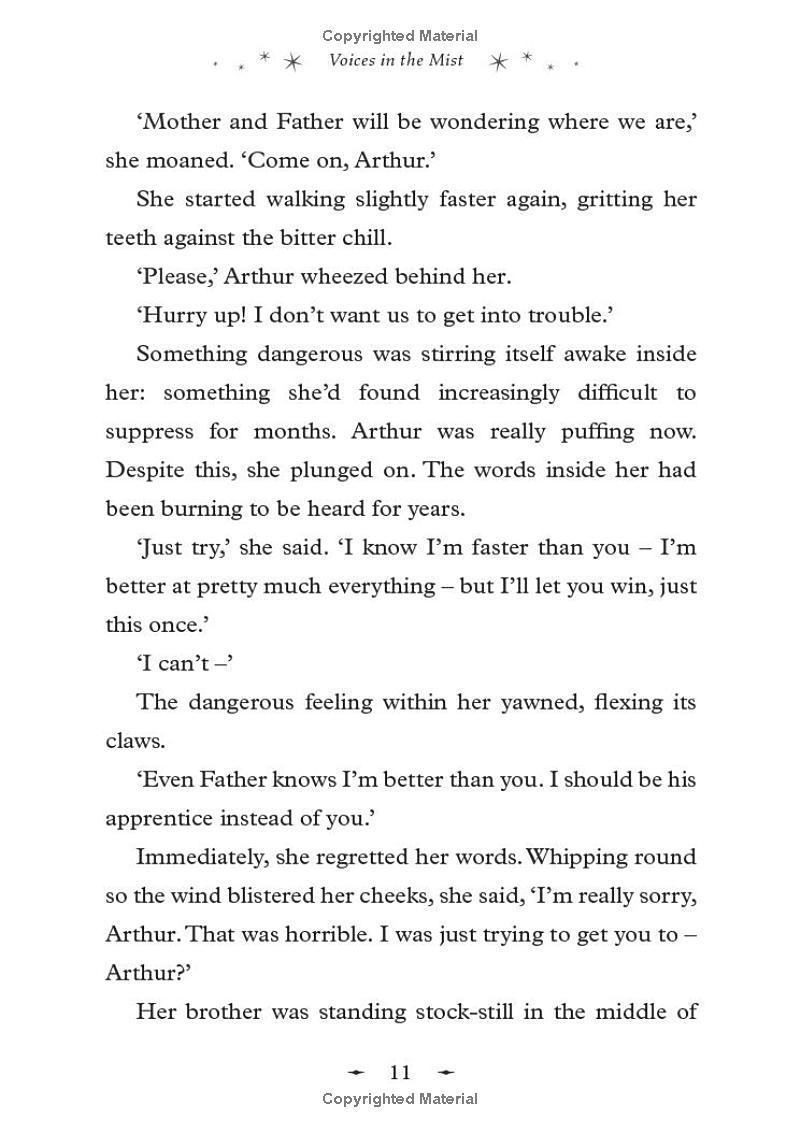 Copyrighted Material

Voices in the Mist

'Mother and Father will be wondering where we are,' she moaned. 'Come on, Arthur.'

She started walking slightly faster again, gritting her teeth against the bitter chill.

'Please,' Arthur wheezed behind her.

'Hurry up! I don't want us to get into trouble.'

Something dangerous was stirring itself awake inside her: something she'd found increasingly difficult to suppress for months. Arthur was really puffing now. Despite this, she plunged on. The words inside her had been burning to be heard for years.

'Just try,' she said. 'I know I'm faster than you – I'm better at pretty much everything – but I'll let you win, just this once.'

'I can't –'

The dangerous feeling within her yawned, flexing its claws.

'Even Father knows I'm better than you. I should be his apprentice instead of you.'

Immediately, she regretted her words. Whipping round so the wind blistered her cheeks, she said, 'I'm really sorry, Arthur. That was horrible. I was just trying to get you to – Arthur?'

Her brother was standing stock-still in the middle of

11

Copyrighted Material